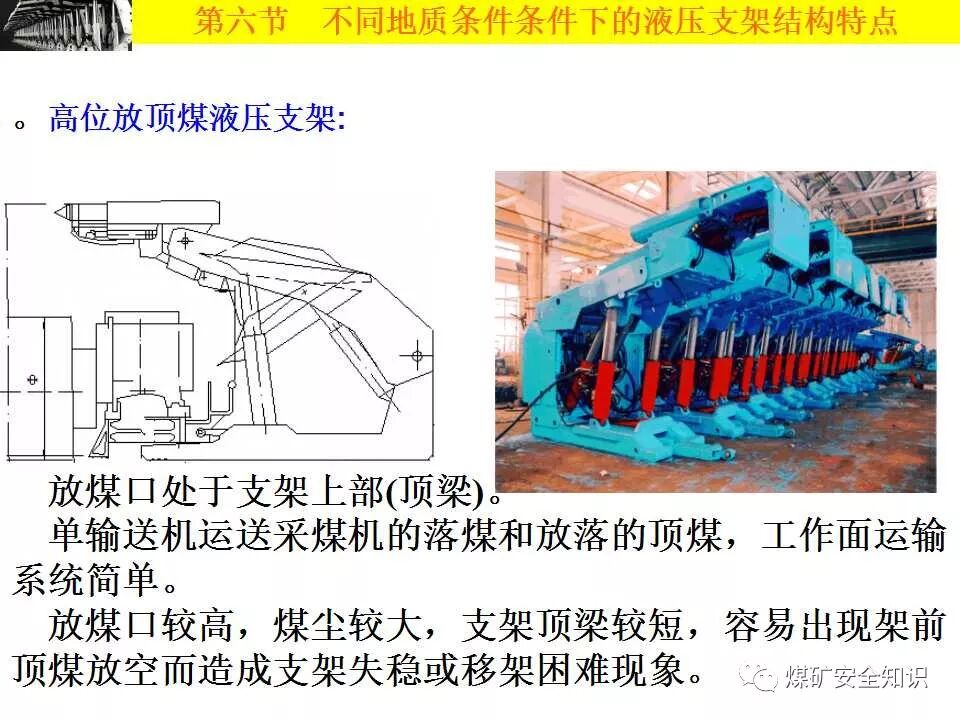 第六节 不同地质条件条件下的液压支架结构特点

。高位放顶煤液压支架:

放煤口处于支架上部(顶梁)。

单输送机运送采煤机的落煤和放落的顶煤，工作面运输系统简单。

放煤口较高，煤尘较大，支架顶梁较短，容易出现架前顶煤放空而造成支架失稳或移架困难现象。

煤矿安全知识